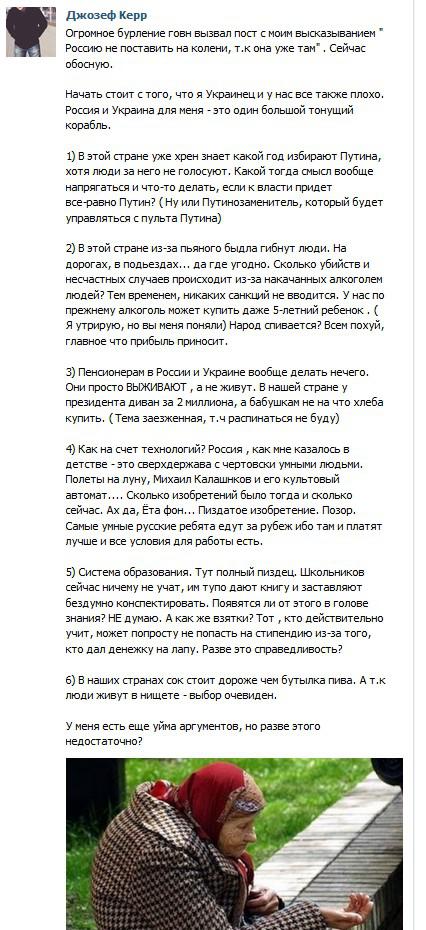 Джозеф Керр

Огромное бурление говн вызвал пост с моим высказыванием " Россию не поставить на колени, т.к она уже там" . Сейчас обосную.

Начать стоит с того, что я Украинец и у нас все также плохо. Россия и Украина для меня - это один большой тонущий корабль.

1) В этой стране уже хрен знает какой год избирают Путина, хотя люди за него не голосуют. Какой тогда смысл вообще напрягаться и что-то делать, если к власти придет все-равно Путин? ( Ну или Путинозаменитель, который будет управляться с пульта Путина)

2) В этой стране из-за пьяного быдла гибнут люди. На дорогах, в подъездах... да где угодно. Сколько убийств и несчастных случаев происходит из-за накачанных алкоголем людей? Тем временем, никаких санкций не вводится. У нас по прежнему алкоголь может купить даже 5-летний ребенок . ( Я утрирую, но вы меня поняли) Народ спивается? Всем похуй, главное что прибыль приносит.

3) Пенсионерам в России и Украине вообще делать нечего. Они просто ВЫЖИВАЮТ , а не живут. В нашей стране у президента диван за 2 миллиона, а бабушкам не на что хлеба купить. ( Тема заезженная, т.ч распинаться не буду)

4) Как на счет технологий? Россия , как мне казалось в детстве - это сверхдержава с чертовски умными людьми. Полеты на луну, Михаил Калашников и его культовый автомат.... Сколько изобретений было тогда и сколько сейчас. Ах да, Ёта фон... Пиздатое изобретение. Позор. Самые умные русские ребята едут за рубеж ибо там и платят лучше и все условия для работы есть.

5) Система образования. Тут полный пиздец. Школьников сейчас ничему не учат, им тупо дают книгу и заставляют бездумно конспектировать. Появятся ли от этого в голове знания? НЕ думаю. А как же взятки? Тот , кто действительно учит, может попросту не попасть на стипендию из-за того, кто дал денежку на лапу. Разве это справедливость?

6) В наших странах сок стоит дороже чем бутылка пива. А т.к люди живут в нищете - выбор очевиден.

У меня есть еще уйма аргументов, но разве этого недостаточно?